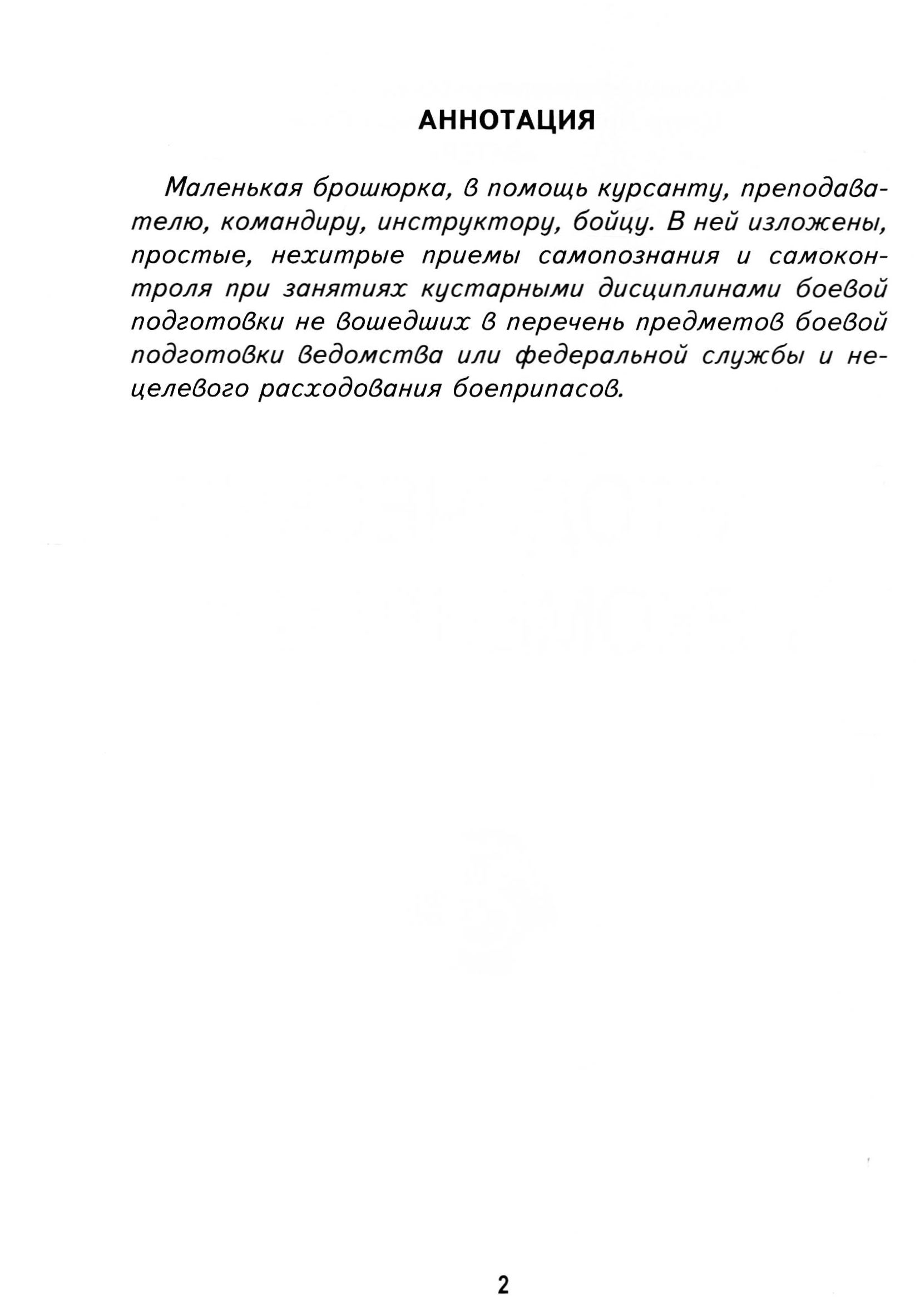 АННОТАЦИЯ

Маленькая брошюрка, в помощь курсанту, преподавателю, командиру, инструктору, бойцу. В ней изложены, простые, нехитрые приемы самопознания и самоконтроля при занятиях кустарными дисциплинами боевой подготовки не вошедших в перечень предметов боевой подготовки ведомства или федеральной службы и нецелевого расходования боеприпасов.

2